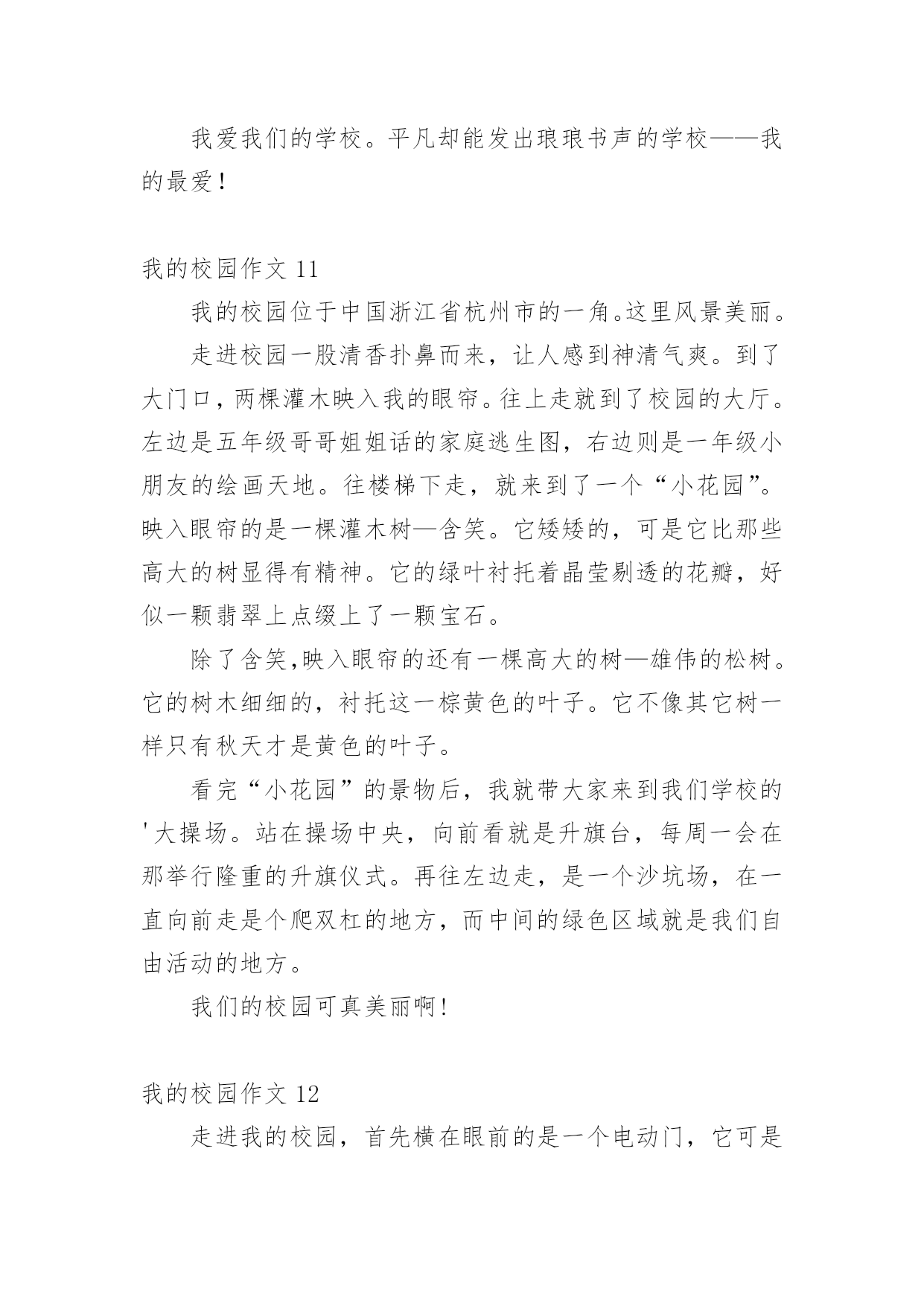 我爱我们的学校。平凡却能发出琅琅书声的学校——我的最爱！

我的校园作文 11

我的校园位于中国浙江省杭州市的一角。这里风景美丽。

走进校园一股清香扑鼻而来，让人感到神清气爽。到了大门口，两棵灌木映入我的眼帘。往上走就到了校园的大厅。左边是五年级哥哥姐姐话的家庭逃生图，右边则是一年级小朋友的绘画天地。往楼梯下走，就来到了一个“小花园”。映入眼帘的是一棵灌木树—含笑。它矮矮的，可是它比那些高大的树显得有精神。它的绿叶衬托着晶莹剔透的花瓣，好似一颗翡翠上点缀上了一颗宝石。

除了含笑,映入眼帘的还有一棵高大的树—雄伟的松树。它的树木细细的，衬托这一棕黄色的叶子。它不像其它树一样只有秋天才是黄色的叶子。

看完“小花园”的景物后，我就带大家来到我们学校的'大操场。站在操场中央，向前看就是升旗台，每周一会在那举行隆重的升旗仪式。再往左边走，是一个沙坑场，在一直向前走是个爬双杠的地方，而中间的绿色区域就是我们自由活动的地方。

我们的校园可真美丽啊！

我的校园作文 12

走进我的校园，首先横在眼前的是一个电动门，它可是